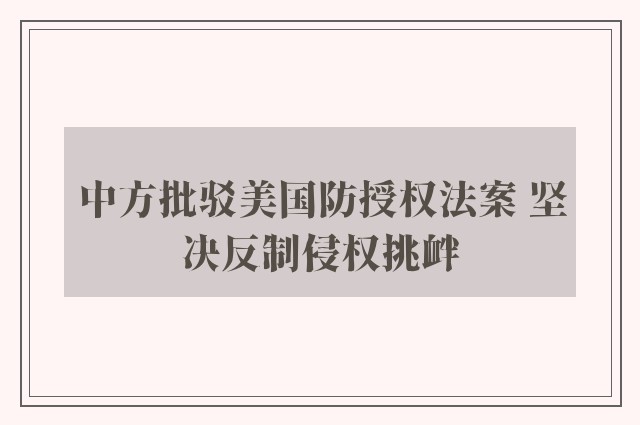 中方批驳美国防授权法案 坚决反制侵权挑衅